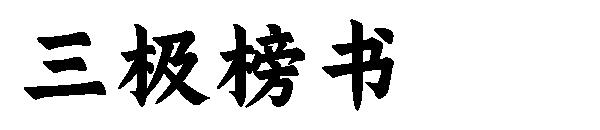 三极榜书